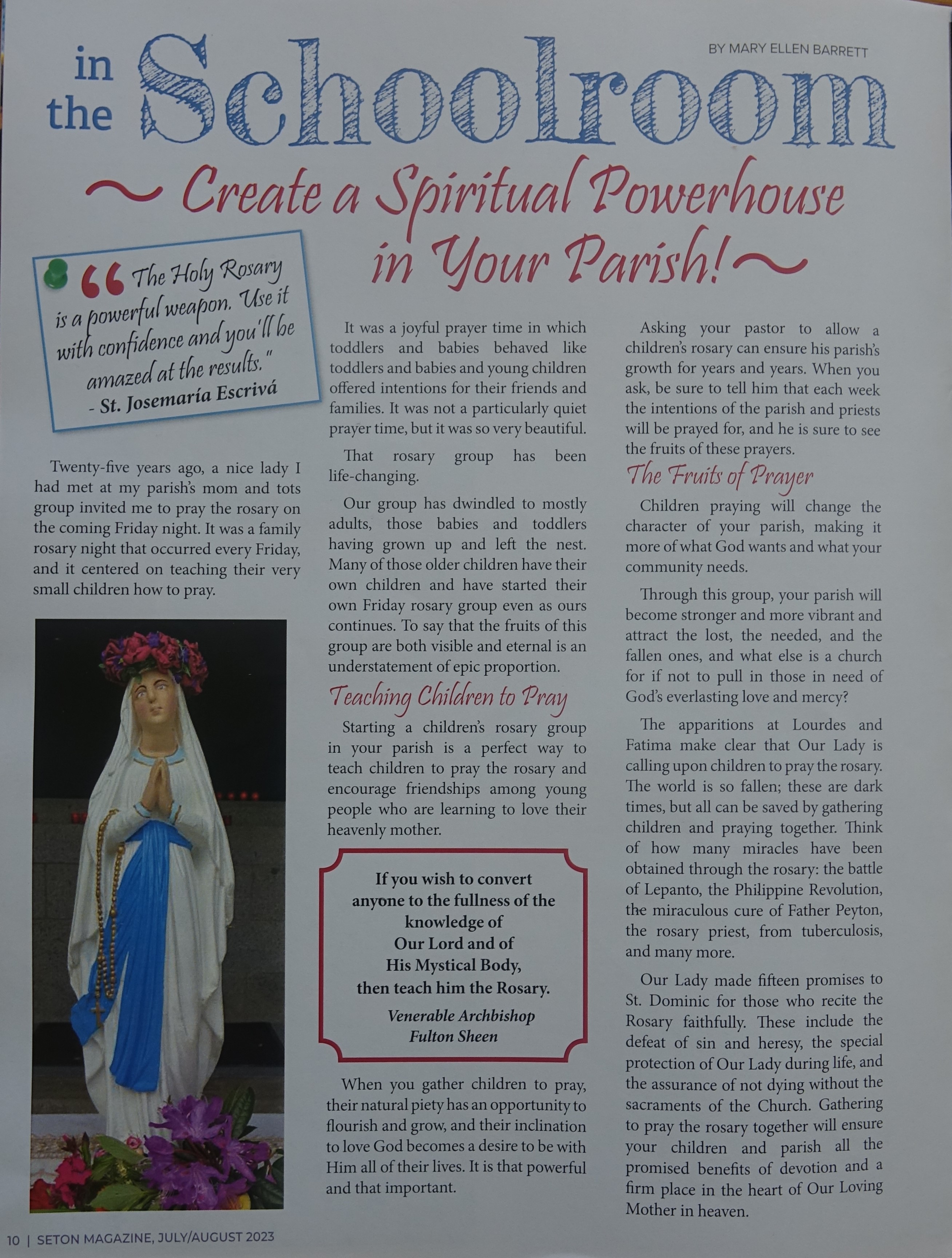 in the Schoolroom

BY MARY ELLEN BARRETT

~ Create a Spiritual Powerhouse in Your Parish! ~

"The Holy Rosary is a powerful weapon. Use it with confidence and you'll be amazed at the results."
- St. Josemaría Escrivá

Twenty-five years ago, a nice lady I had met at my parish's mom and tots group invited me to pray the rosary on the coming Friday night. It was a family rosary night that occurred every Friday, and it centered on teaching their very small children how to pray.

It was a joyful prayer time in which toddlers and babies behaved like toddlers and babies and young children offered intentions for their friends and families. It was not a particularly quiet prayer time, but it was so very beautiful.

That rosary group has been life-changing.

Our group has dwindled to mostly adults, those babies and toddlers having grown up and left the nest. Many of those older children have their own children and have started their own Friday rosary group even as ours continues. To say that the fruits of this group are both visible and eternal is an understatement of epic proportion.

Teaching Children to Pray

Starting a children's rosary group in your parish is a perfect way to teach children to pray the rosary and encourage friendships among young people who are learning to love their heavenly mother.

If you wish to convert anyone to the fullness of the knowledge of Our Lord and of His Mystical Body, then teach him the Rosary.
Venerable Archbishop Fulton Sheen

When you gather children to pray, their natural piety has an opportunity to flourish and grow, and their inclination to love God becomes a desire to be with Him all of their lives. It is that powerful and that important.

Asking your pastor to allow a children's rosary can ensure his parish's growth for years and years. When you ask, be sure to tell him that each week the intentions of the parish and priests will be prayed for, and he is sure to see the fruits of these prayers.

The Fruits of Prayer

Children praying will change the character of your parish, making it more of what God wants and what your community needs.

Through this group, your parish will become stronger and more vibrant and attract the lost, the needed, and the fallen ones, and what else is a church for if not to pull in those in need of God's everlasting love and mercy?

The apparitions at Lourdes and Fatima make clear that Our Lady is calling upon children to pray the rosary. The world is so fallen; these are dark times, but all can be saved by gathering children and praying together. Think of how many miracles have been obtained through the rosary: the battle of Lepanto, the Philippine Revolution, the miraculous cure of Father Peyton, the rosary priest, from tuberculosis, and many more.

Our Lady made fifteen promises to St. Dominic for those who recite the Rosary faithfully. These include the defeat of sin and heresy, the special protection of Our Lady during life, and the assurance of not dying without the sacraments of the Church. Gathering to pray the rosary together will ensure your children and parish all the promised benefits of devotion and a firm place in the heart of Our Loving Mother in heaven.

10 | SETON MAGAZINE, JULY/AUGUST 2023